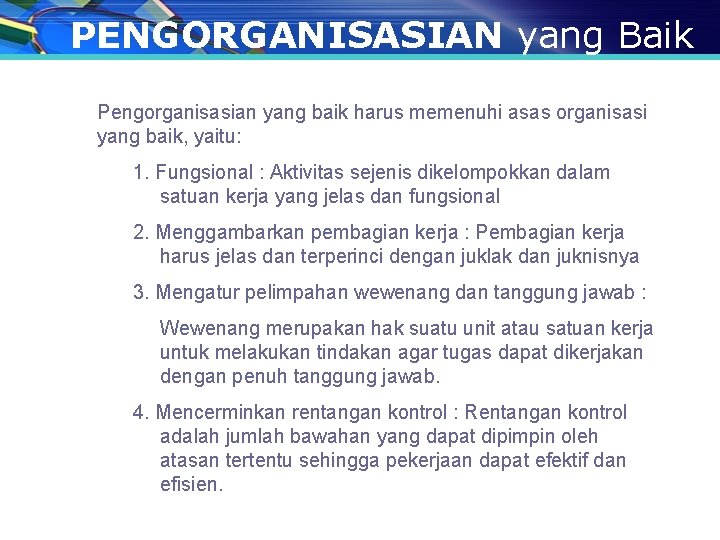 PENGORGANISASIAN yang Baik

Pengorganisasian yang baik harus memenuhi asas organisasi yang baik, yaitu:

1. Fungsional : Aktivitas sejenis dikelompokkan dalam satuan kerja yang jelas dan fungsional

2. Menggambarkan pembagian kerja : Pembagian kerja harus jelas dan terperinci dengan juklak dan juknisnya

3. Mengatur pelimpahan wewenang dan tanggung jawab :

Wewenang merupakan hak suatu unit atau satuan kerja untuk melakukan tindakan agar tugas dapat dikerjakan dengan penuh tanggung jawab.

4. Mencerminkan rentangan kontrol : Rentangan kontrol adalah jumlah bawahan yang dapat dipimpin oleh atasan tertentu sehingga pekerjaan dapat efektif dan efisien.